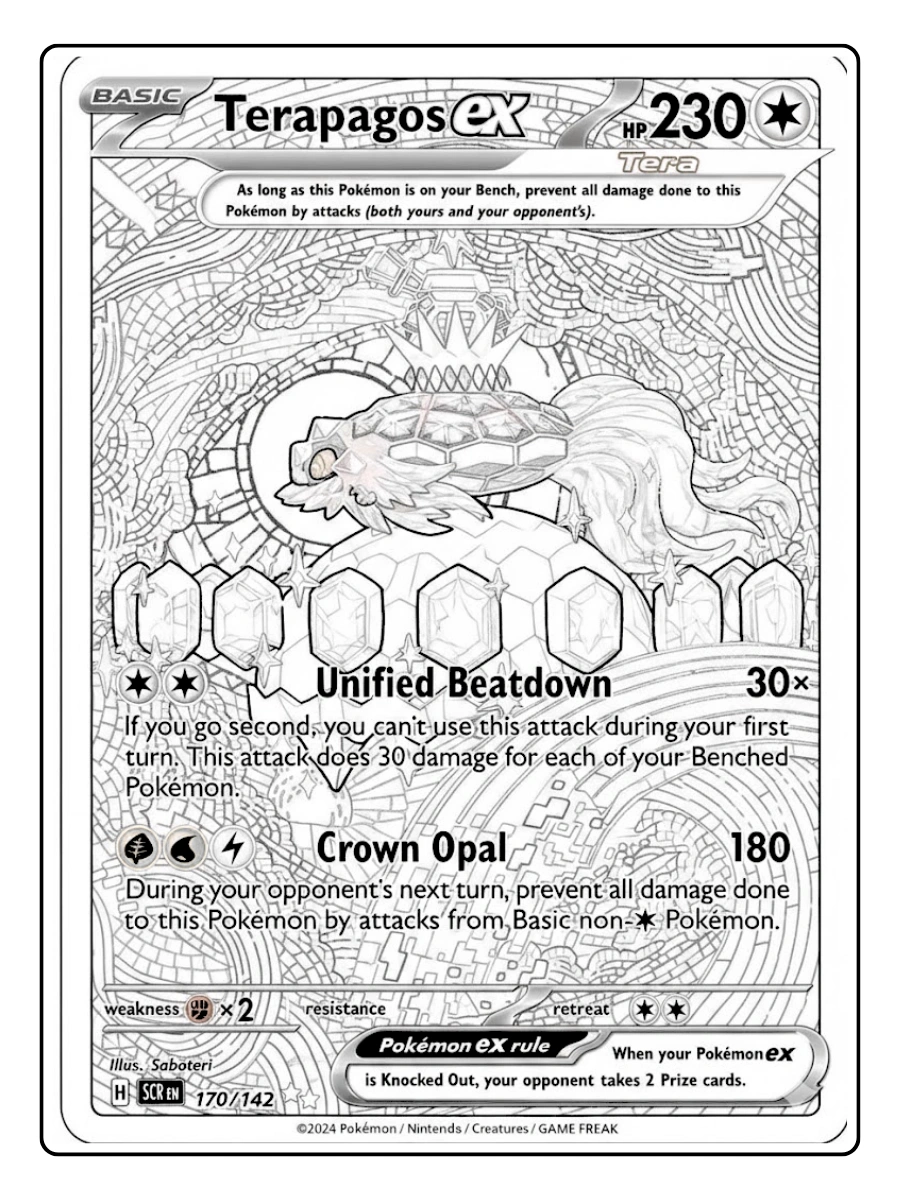 BASIC Terapagos ex HP 230

Tera

As long as this Pokémon is on your Bench, prevent all damage done to this Pokémon by attacks (both yours and your opponent's).

Unified Beatdown 30×

If you go second, you can't use this attack during your first turn. This attack does 30 damage for each of your Benched Pokémon.

Crown Opal 180

During your opponent's next turn, prevent all damage done to this Pokémon by attacks from Basic non-✶ Pokémon.

weakness ×2 resistance retreat

Illus. Saboteri

H SCR EN 170/142

Pokémon ex rule When your Pokémon ex is Knocked Out, your opponent takes 2 Prize cards.

©2024 Pokémon / Nintendo / Creatures / GAME FREAK